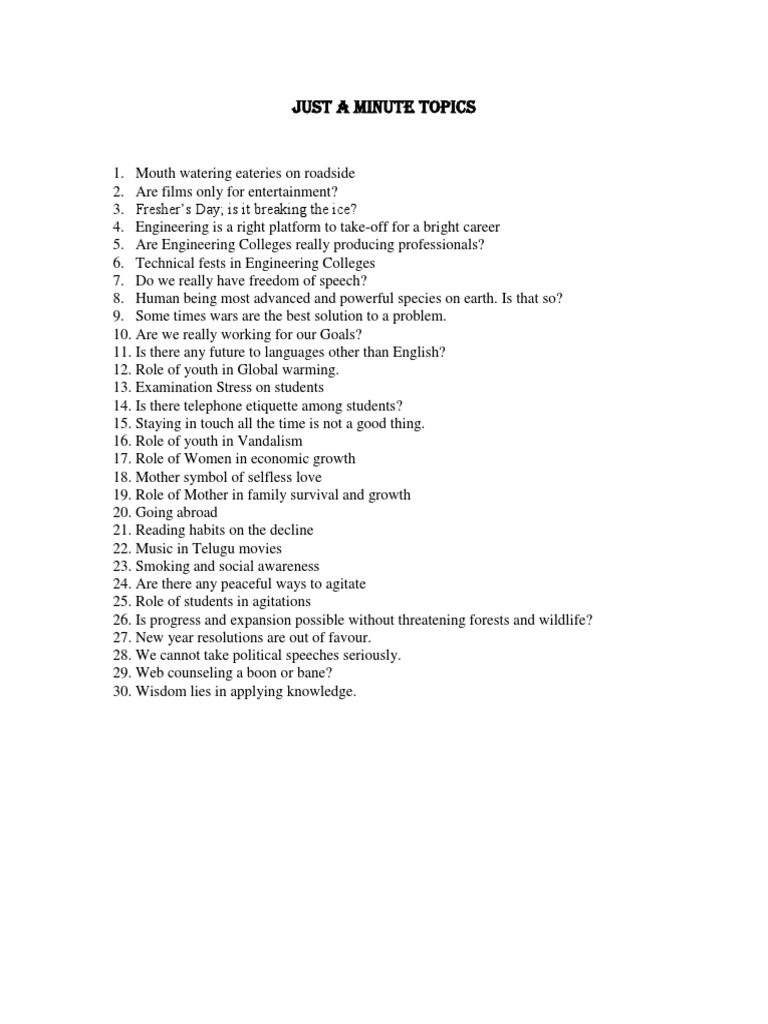 JUST A MINUTE TOPICS

1. Mouth watering eateries on roadside
2. Are films only for entertainment?
3. Fresher's Day; is it breaking the ice?
4. Engineering is a right platform to take-off for a bright career
5. Are Engineering Colleges really producing professionals?
6. Technical fests in Engineering Colleges
7. Do we really have freedom of speech?
8. Human being most advanced and powerful species on earth. Is that so?
9. Some times wars are the best solution to a problem.
10. Are we really working for our Goals?
11. Is there any future to languages other than English?
12. Role of youth in Global warming.
13. Examination Stress on students
14. Is there telephone etiquette among students?
15. Staying in touch all the time is not a good thing.
16. Role of youth in Vandalism
17. Role of Women in economic growth
18. Mother symbol of selfless love
19. Role of Mother in family survival and growth
20. Going abroad
21. Reading habits on the decline
22. Music in Telugu movies
23. Smoking and social awareness
24. Are there any peaceful ways to agitate
25. Role of students in agitations
26. Is progress and expansion possible without threatening forests and wildlife?
27. New year resolutions are out of favour.
28. We cannot take political speeches seriously.
29. Web counseling a boon or bane?
30. Wisdom lies in applying knowledge.